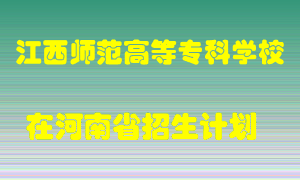 江西师范高等专科学校

在河南省招生计划